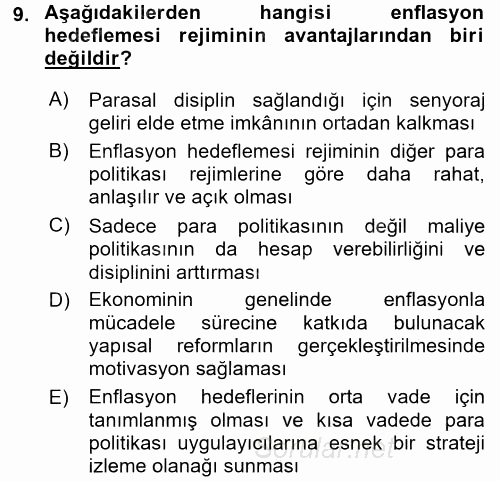 9. Aşağıdakilerden hangisi enflasyon hedeflemesi rejiminin avantajlarından biri değildir?

A) Parasal disiplin sağlandığı için senyoraj geliri elde etme imkânının ortadan kalkması
B) Enflasyon hedeflemesi rejiminin diğer para politikası rejimlerine göre daha rahat, anlaşılır ve açık olması
C) Sadece para politikasının değil maliye politikasının da hesap verebilirliğini ve disiplinini arttırması
D) Ekonominin genelinde enflasyonla mücadele sürecine katkıda bulunacak yapısal reformların gerçekleştirilmesinde motivasyon sağlaması
E) Enflasyon hedeflerinin orta vade için tanımlanmış olması ve kısa vadede para politikası uygulayıcılarına esnek bir strateji izleme olanağı sunması

Sorular.net